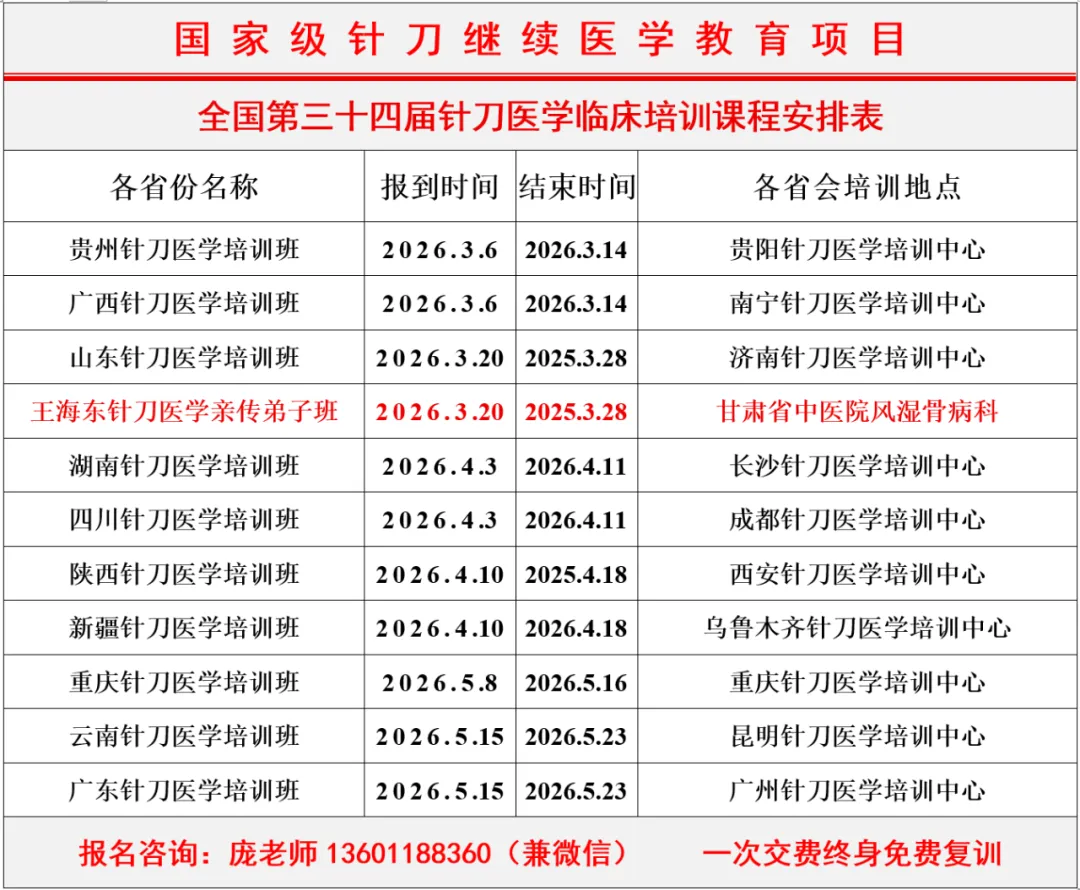 国家级针刀继续医学教育项目

全国第三十四届针刀医学临床培训课程安排表

| 各省份名称 | 报到时间 | 结束时间 | 各省会培训地点 |
|---|---|---|---|
| 贵州针刀医学培训班 | 2026.3.6 | 2026.3.14 | 贵阳针刀医学培训中心 |
| 广西针刀医学培训班 | 2026.3.6 | 2026.3.14 | 南宁针刀医学培训中心 |
| 山东针刀医学培训班 | 2026.3.20 | 2025.3.28 | 济南针刀医学培训中心 |
| 王海东针刀医学亲传弟子班 | 2026.3.20 | 2025.3.28 | 甘肃省中医院风湿骨病科 |
| 湖南针刀医学培训班 | 2026.4.3 | 2026.4.11 | 长沙针刀医学培训中心 |
| 四川针刀医学培训班 | 2026.4.3 | 2026.4.11 | 成都针刀医学培训中心 |
| 陕西针刀医学培训班 | 2026.4.10 | 2025.4.18 | 西安针刀医学培训中心 |
| 新疆针刀医学培训班 | 2026.4.10 | 2026.4.18 | 乌鲁木齐针刀医学培训中心 |
| 重庆针刀医学培训班 | 2026.5.8 | 2026.5.16 | 重庆针刀医学培训中心 |
| 云南针刀医学培训班 | 2026.5.15 | 2026.5.23 | 昆明针刀医学培训中心 |
| 广东针刀医学培训班 | 2026.5.15 | 2026.5.23 | 广州针刀医学培训中心 |

报名咨询：庞老师 13601188360（兼微信） 一次交费终身免费复训